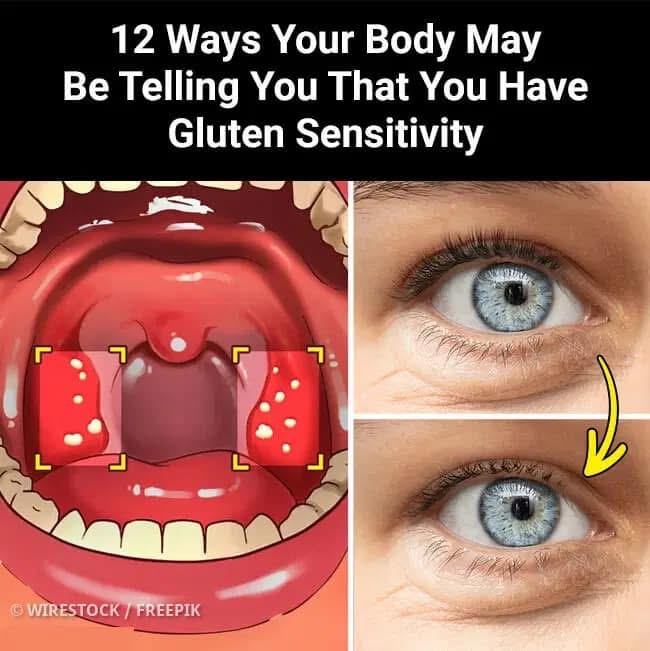 12 Ways Your Body May Be Telling You That You Have Gluten Sensitivity

© WIRESTOCK / FREEPIK